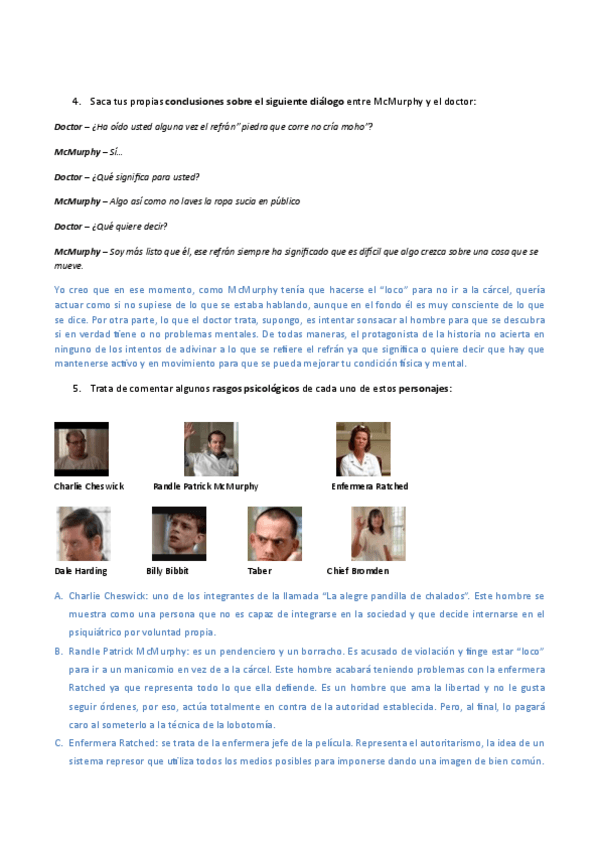 4. Saca tus propias conclusiones sobre el siguiente diálogo entre McMurphy y el doctor:

Doctor – ¿Ha oído usted alguna vez el refrán" piedra que corre no cría moho"?

McMurphy – Sí…

Doctor – ¿Qué significa para usted?

McMurphy – Algo así como no laves la ropa sucia en público

Doctor – ¿Qué quiere decir?

McMurphy – Soy más listo que él, ese refrán siempre ha significado que es difícil que algo crezca sobre una cosa que se mueve.

Yo creo que en ese momento, como McMurphy tenía que hacerse el "loco" para no ir a la cárcel, quería actuar como si no supiese de lo que se estaba hablando, aunque en el fondo él es muy consciente de lo que se dice. Por otra parte, lo que el doctor trata, supongo, es intentar sonsacar al hombre para que se descubra si en verdad tiene o no problemas mentales. De todas maneras, el protagonista de la historia no acierta en ninguno de los intentos de adivinar a lo que se refiere el refrán ya que significa o quiere decir que hay que mantenerse activo y en movimiento para que se pueda mejorar tu condición física y mental.

5. Trata de comentar algunos rasgos psicológicos de cada uno de estos personajes:

Charlie Cheswick Randle Patrick McMurphy Enfermera Ratched

Dale Harding Billy Bibbit Taber Chief Bromden

A. Charlie Cheswick: uno de los integrantes de la llamada "La alegre pandilla de chalados". Este hombre se muestra como una persona que no es capaz de integrarse en la sociedad y que decide internarse en el psiquiátrico por voluntad propia.

B. Randle Patrick McMurphy: es un pendenciero y un borracho. Es acusado de violación y finge estar "loco" para ir a un manicomio en vez de a la cárcel. Este hombre acabará teniendo problemas con la enfermera Ratched ya que representa todo lo que ella defiende. Es un hombre que ama la libertad y no le gusta seguir órdenes, por eso, actúa totalmente en contra de la autoridad establecida. Pero, al final, lo pagará caro al someterlo a la técnica de la lobotomía.

C. Enfermera Ratched: se trata de la enfermera jefe de la película. Representa el autoritarismo, la idea de un sistema represor que utiliza todos los medios posibles para imponerse dando una imagen de bien común.